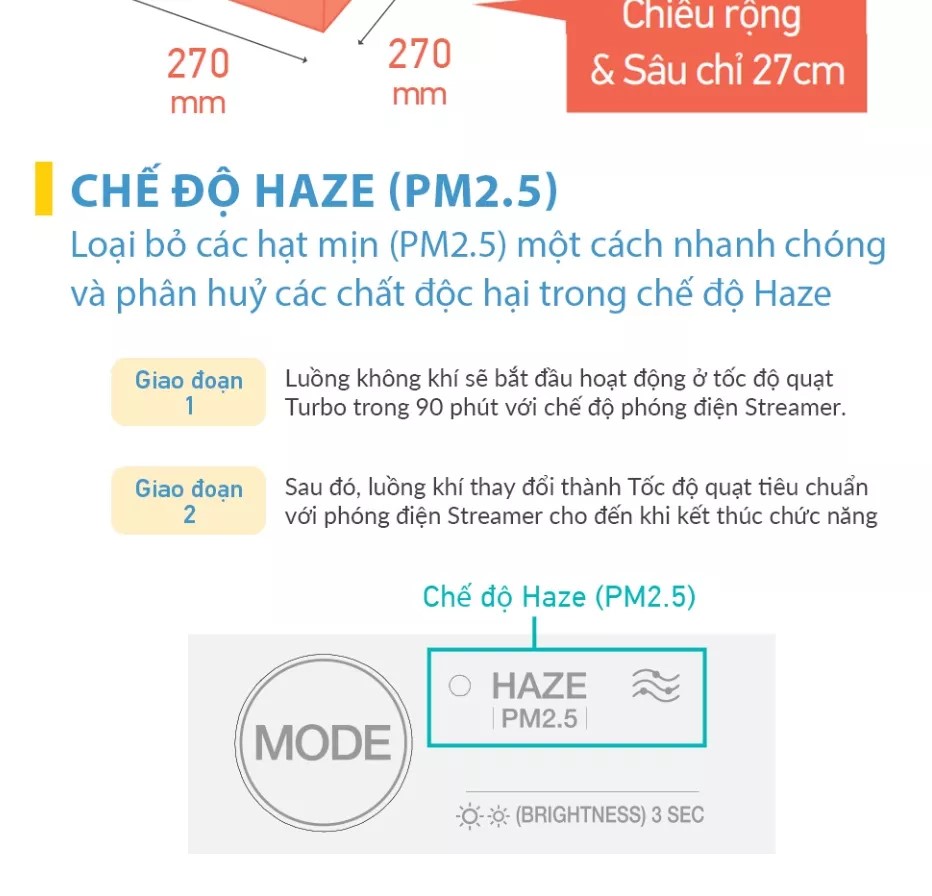 270 mm

270 mm

Chiều rộng & Sâu chỉ 27cm

CHẾ ĐỘ HAZE (PM2.5)

Loại bỏ các hạt mịn (PM2.5) một cách nhanh chóng và phân huỷ các chất độc hại trong chế độ Haze

Giao đoạn 1

Luồng không khí sẽ bắt đầu hoạt động ở tốc độ quạt Turbo trong 90 phút với chế độ phóng điện Streamer.

Giao đoạn 2

Sau đó, luồng khí thay đổi thành Tốc độ quạt tiêu chuẩn với phóng điện Streamer cho đến khi kết thúc chức năng

Chế độ Haze (PM2.5)

MODE

HAZE

PM2.5

(BRIGHTNESS) 3 SEC